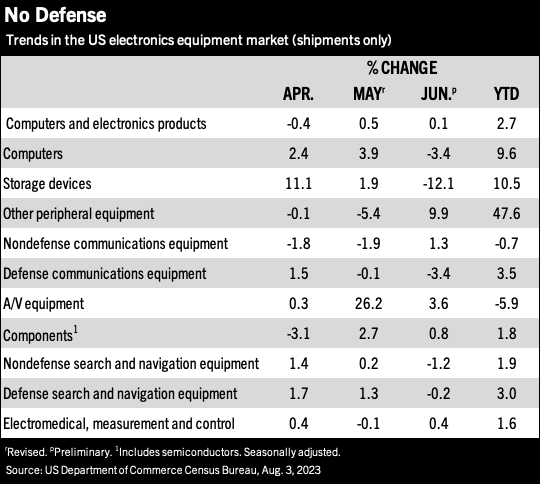 No Defense

Trends in the US electronics equipment market (shipments only)

| | % CHANGE | | | |
|---|---|---|---|---|
| | APR. | MAY$^r$ | JUN.$^p$ | YTD |
| Computers and electronics products | -0.4 | 0.5 | 0.1 | 2.7 |
| Computers | 2.4 | 3.9 | -3.4 | 9.6 |
| Storage devices | 11.1 | 1.9 | -12.1 | 10.5 |
| Other peripheral equipment | -0.1 | -5.4 | 9.9 | 47.6 |
| Nondefense communications equipment | -1.8 | -1.9 | 1.3 | -0.7 |
| Defense communications equipment | 1.5 | -0.1 | -3.4 | 3.5 |
| A/V equipment | 0.3 | 26.2 | 3.6 | -5.9 |
| Components$^1$ | -3.1 | 2.7 | 0.8 | 1.8 |
| Nondefense search and navigation equipment | 1.4 | 0.2 | -1.2 | 1.9 |
| Defense search and navigation equipment | 1.7 | 1.3 | -0.2 | 3.0 |
| Electromedical, measurement and control | 0.4 | -0.1 | 0.4 | 1.6 |

$^r$Revised. $^p$Preliminary. $^1$Includes semiconductors. Seasonally adjusted.

Source: US Department of Commerce Census Bureau, Aug. 3, 2023